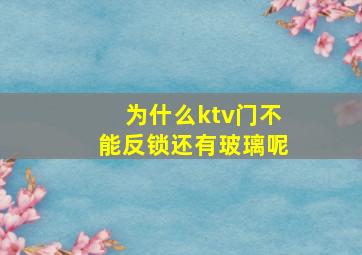 为什么ktv门不能反锁还有玻璃呢